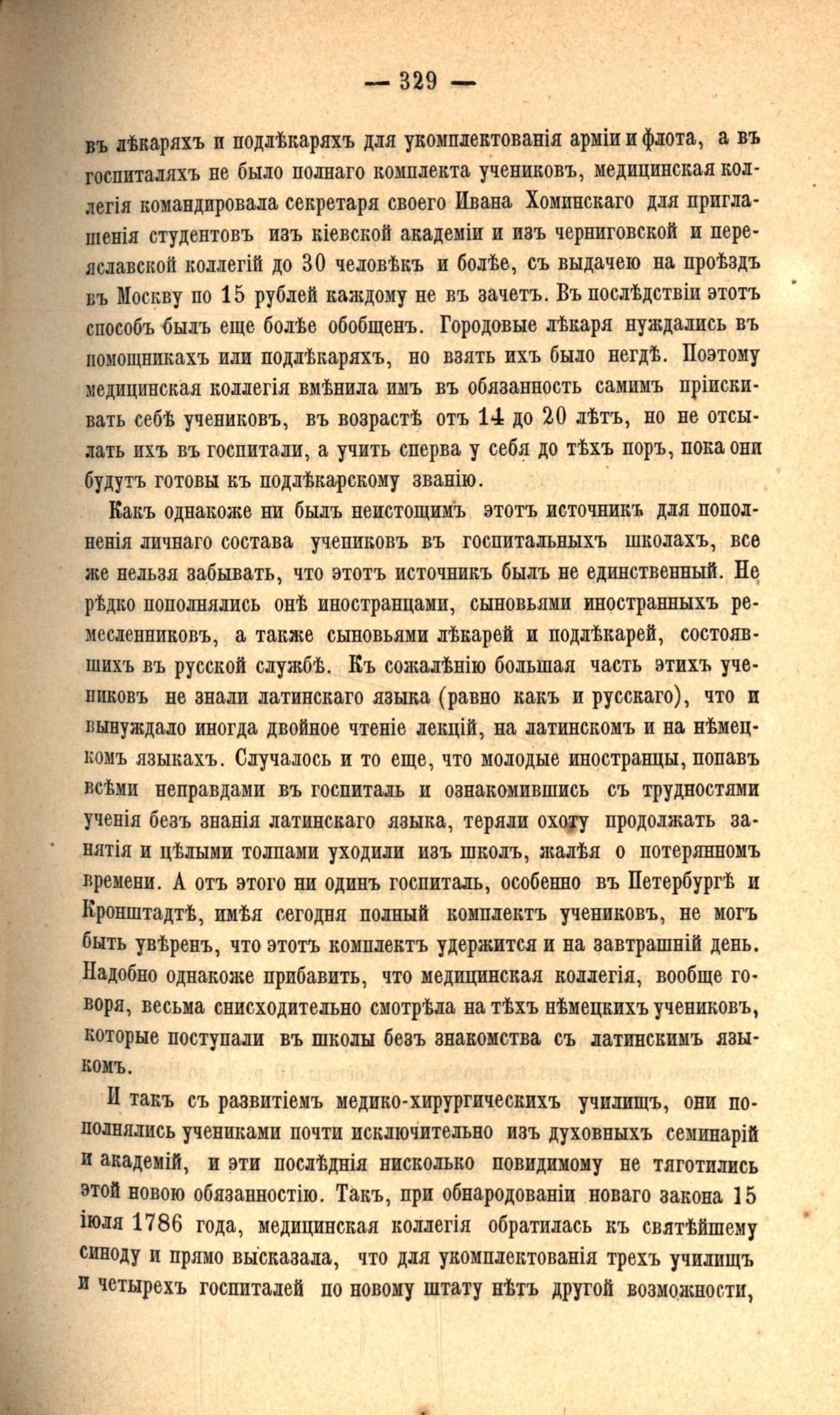 — 329 —

въ лѣкаряхъ и подлѣкаряхъ для укомплектованія арміи и флота, а въ госпиталяхъ не было полнаго комплекта учениковъ, медицинская коллегія командировала секретаря своего Ивана Хоминскаго для приглашенія студентовъ изъ кіевской академіи и изъ черниговской и переяславской коллегій до 30 человѣкъ и болѣе, съ выдачею на проѣздъ въ Москву по 15 рублей каждому не въ зачетъ. Въ послѣдствіи этотъ способъ былъ еще болѣе обобщенъ. Городовые лѣкаря нуждались въ помощникахъ или подлѣкаряхъ, но взять ихъ было негдѣ. Поэтому медицинская коллегія вмѣнила имъ въ обязанность самимъ пріискивать себѣ учениковъ, въ возрастѣ отъ 14 до 20 лѣтъ, но не отсылать ихъ въ госпитали, а учить сперва у себя до тѣхъ поръ, пока они будутъ готовы къ подлѣкарскому званію.

Какъ однакоже ни былъ неистощимъ этотъ источникъ для пополненія личнаго состава учениковъ въ госпитальныхъ школахъ, все же нельзя забывать, что этотъ источникъ былъ не единственный. Не рѣдко пополнялись онѣ иностранцами, сыновьями иностранныхъ ремесленниковъ, а также сыновьями лѣкарей и подлѣкарей, состоявшихъ въ русской службѣ. Къ сожалѣнію большая часть этихъ учениковъ не знали латинскаго языка (равно какъ и русскаго), что и вынуждало иногда двойное чтеніе лекцій, на латинскомъ и на нѣмецкомъ языкахъ. Случалось и то еще, что молодые иностранцы, попавъ всѣми неправдами въ госпиталь и ознакомившись съ трудностями ученія безъ знанія латинскаго языка, теряли охоту продолжать занятія и цѣлыми толпами уходили изъ школъ, жалѣя о потерянномъ времени. А отъ этого ни одинъ госпиталь, особенно въ Петербургѣ и Кронштадтѣ, имѣя сегодня полный комплектъ учениковъ, не могъ быть увѣренъ, что этотъ комплектъ удержится и на завтрашній день. Надобно однакоже прибавить, что медицинская коллегія, вообще говоря, весьма снисходительно смотрѣла на тѣхъ нѣмецкихъ учениковъ, которые поступали въ школы безъ знакомства съ латинскимъ языкомъ.

И такъ съ развитіемъ медико-хирургическихъ училищъ, они пополнялись учениками почти исключительно изъ духовныхъ семинарій и академій, и эти послѣднія нисколько повидимому не тяготились этой новою обязанностію. Такъ, при обнародованіи новаго закона 15 іюля 1786 года, медицинская коллегія обратилась къ святѣйшему синоду и прямо высказала, что для укомплектованія трехъ училищъ и четырехъ госпиталей по новому штату нѣтъ другой возможности,